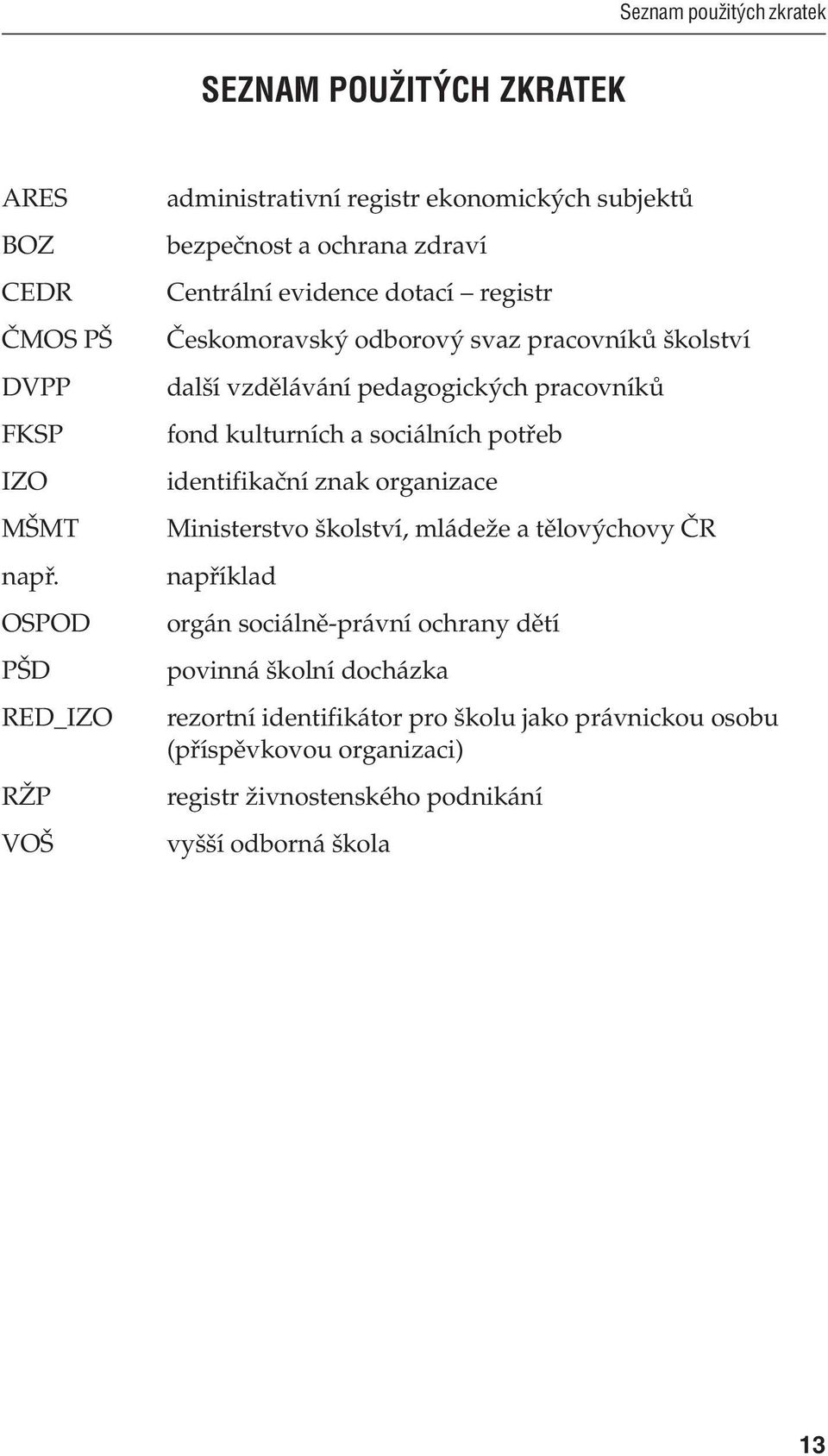 Seznam použitých zkratek

SEZNAM POUŽITÝCH ZKRATEK

| | |
|---|---|
| ARES | administrativní registr ekonomických subjektů |
| BOZ | bezpečnost a ochrana zdraví |
| CEDR | Centrální evidence dotací – registr |
| ČMOS PŠ | Českomoravský odborový svaz pracovníků školství |
| DVPP | další vzdělávání pedagogických pracovníků |
| FKSP | fond kulturních a sociálních potřeb |
| IZO | identifikační znak organizace |
| MŠMT | Ministerstvo školství, mládeže a tělovýchovy ČR |
| např. | například |
| OSPOD | orgán sociálně-právní ochrany dětí |
| PŠD | povinná školní docházka |
| RED_IZO | rezortní identifikátor pro školu jako právnickou osobu (příspěvkovou organizaci) |
| RŽP | registr živnostenského podnikání |
| VOŠ | vyšší odborná škola |

13